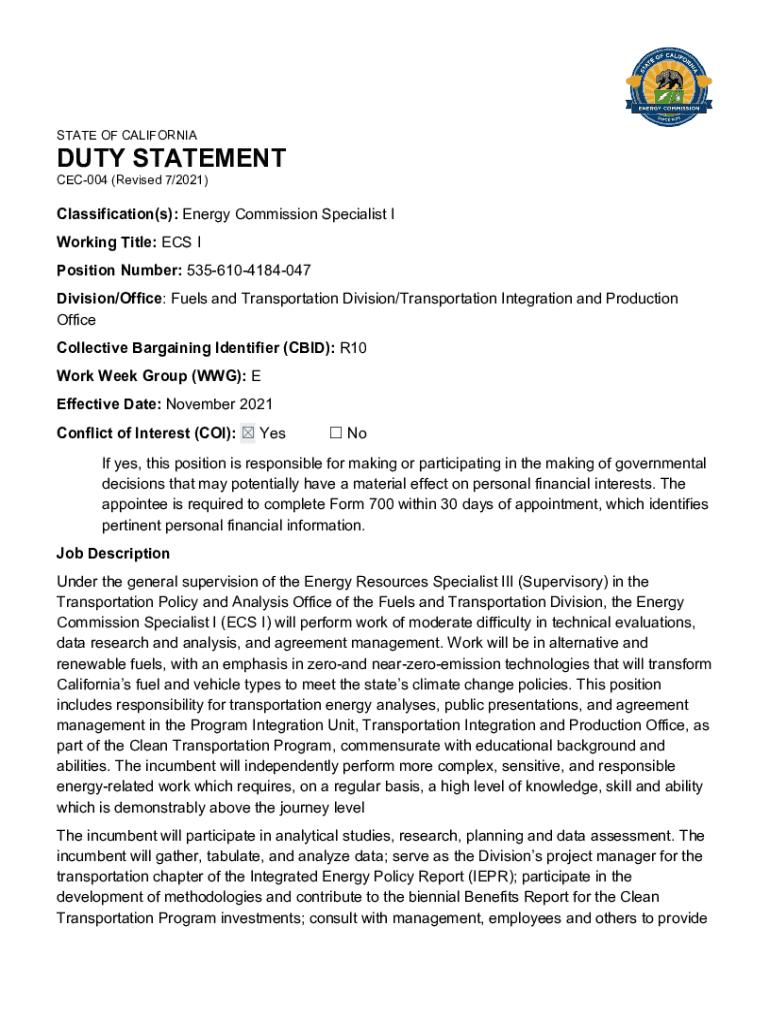 STATE OF CALIFORNIA
ENERGY COMMISSION

STATE OF CALIFORNIA

DUTY STATEMENT

CEC-004 (Revised 7/2021)

Classification(s): Energy Commission Specialist I

Working Title: ECS I

Position Number: 535-610-4184-047

Division/Office: Fuels and Transportation Division/Transportation Integration and Production Office

Collective Bargaining Identifier (CBID): R10

Work Week Group (WWG): E

Effective Date: November 2021

Conflict of Interest (COI): ☒ Yes ☐ No

If yes, this position is responsible for making or participating in the making of governmental decisions that may potentially have a material effect on personal financial interests. The appointee is required to complete Form 700 within 30 days of appointment, which identifies pertinent personal financial information.

Job Description

Under the general supervision of the Energy Resources Specialist III (Supervisory) in the Transportation Policy and Analysis Office of the Fuels and Transportation Division, the Energy Commission Specialist I (ECS I) will perform work of moderate difficulty in technical evaluations, data research and analysis, and agreement management. Work will be in alternative and renewable fuels, with an emphasis in zero-and near-zero-emission technologies that will transform California's fuel and vehicle types to meet the state's climate change policies. This position includes responsibility for transportation energy analyses, public presentations, and agreement management in the Program Integration Unit, Transportation Integration and Production Office, as part of the Clean Transportation Program, commensurate with educational background and abilities. The incumbent will independently perform more complex, sensitive, and responsible energy-related work which requires, on a regular basis, a high level of knowledge, skill and ability which is demonstrably above the journey level

The incumbent will participate in analytical studies, research, planning and data assessment. The incumbent will gather, tabulate, and analyze data; serve as the Division's project manager for the transportation chapter of the Integrated Energy Policy Report (IEPR); participate in the development of methodologies and contribute to the biennial Benefits Report for the Clean Transportation Program investments; consult with management, employees and others to provide